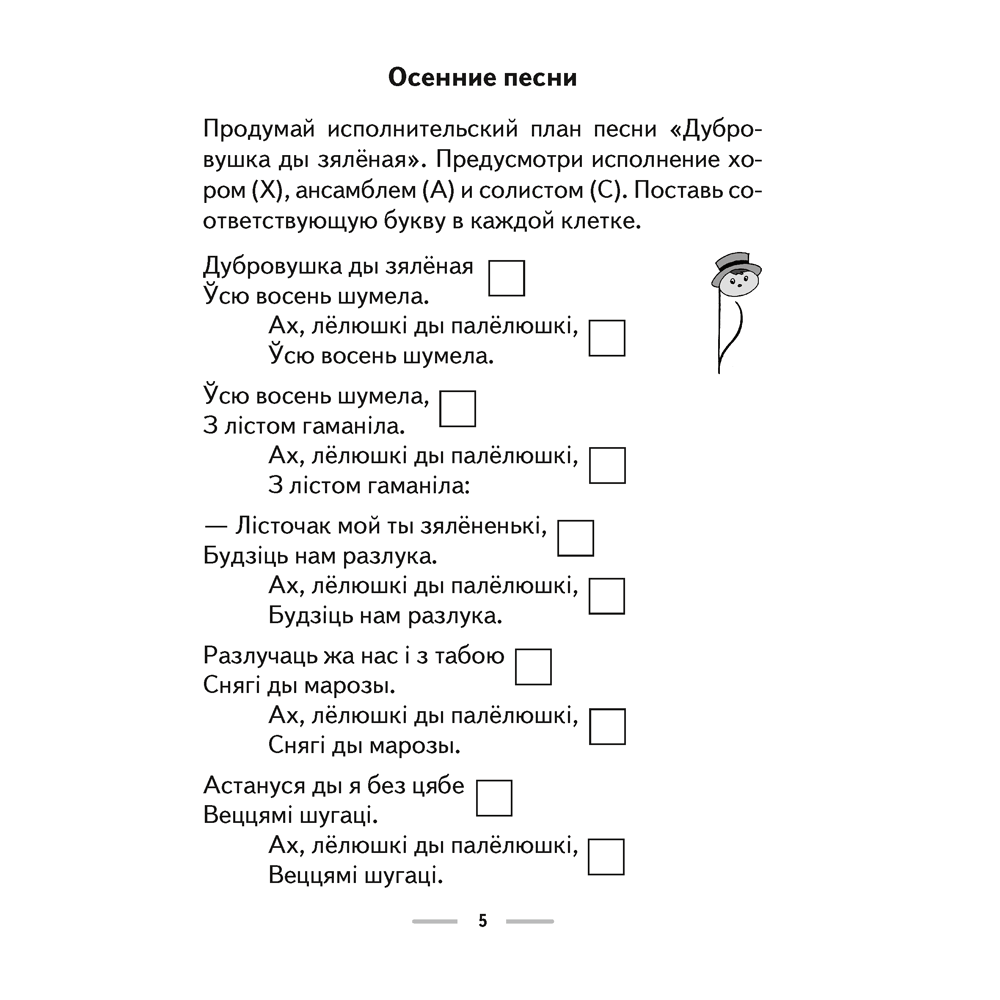 Осенние песни

Продумай исполнительский план песни «Дубровушка ды зялёная». Предусмотри исполнение хором (Х), ансамблем (А) и солистом (С). Поставь соответствующую букву в каждой клетке.

Дубровушка ды зялёная
Ўсю восень шумела.
Ах, лёлюшкі ды палёлюшкі,
Ўсю восень шумела.

Ўсю восень шумела,
З лістом гаманіла.
Ах, лёлюшкі ды палёлюшкі,
З лістом гаманіла:

— Лісточак мой ты зялёненькі,
Будзіць нам разлука.
Ах, лёлюшкі ды палёлюшкі,
Будзіць нам разлука.

Разлучаць жа нас і з табою
Снягі ды марозы.
Ах, лёлюшкі ды палёлюшкі,
Снягі ды марозы.

Астануся ды я без цябе
Веццямі шугаці.
Ах, лёлюшкі ды палёлюшкі,
Веццямі шугаці.

5